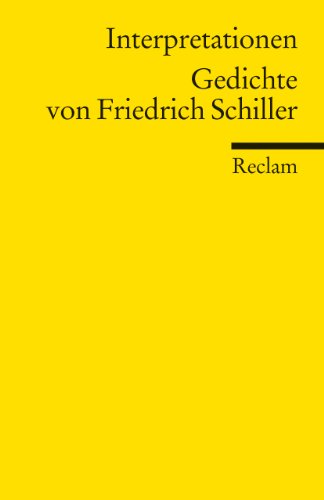 Interpretationen

Gedichte von Friedrich Schiller

Reclam